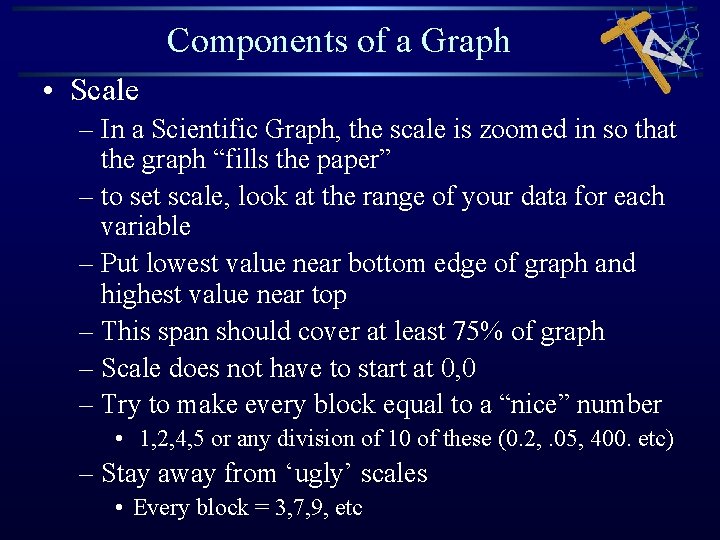 Components of a Graph

• Scale

– In a Scientific Graph, the scale is zoomed in so that the graph “fills the paper”

– to set scale, look at the range of your data for each variable

– Put lowest value near bottom edge of graph and highest value near top

– This span should cover at least 75% of graph

– Scale does not have to start at 0,0

– Try to make every block equal to a “nice” number

• 1,2,4,5 or any division of 10 of these (0.2, .05, 400. etc)

– Stay away from ‘ugly’ scales

• Every block = 3,7,9, etc